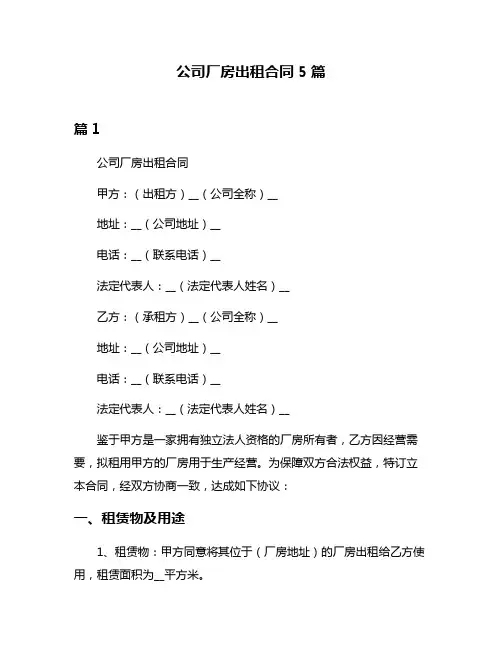 公司厂房出租合同 5 篇

篇 1

公司厂房出租合同

甲方：（出租方）__（公司全称）__

地址：__（公司地址）__

电话：__（联系电话）__

法定代表人：__（法定代表人姓名）__

乙方：（承租方）__（公司全称）__

地址：__（公司地址）__

电话：__（联系电话）__

法定代表人：__（法定代表人姓名）__

鉴于甲方是一家拥有独立法人资格的厂房所有者，乙方因经营需要，拟租用甲方的厂房用于生产经营。为保障双方合法权益，特订立本合同，经双方协商一致，达成如下协议：

一、租赁物及用途

1、租赁物：甲方同意将其位于（厂房地址）的厂房出租给乙方使用，租赁面积为__平方米。